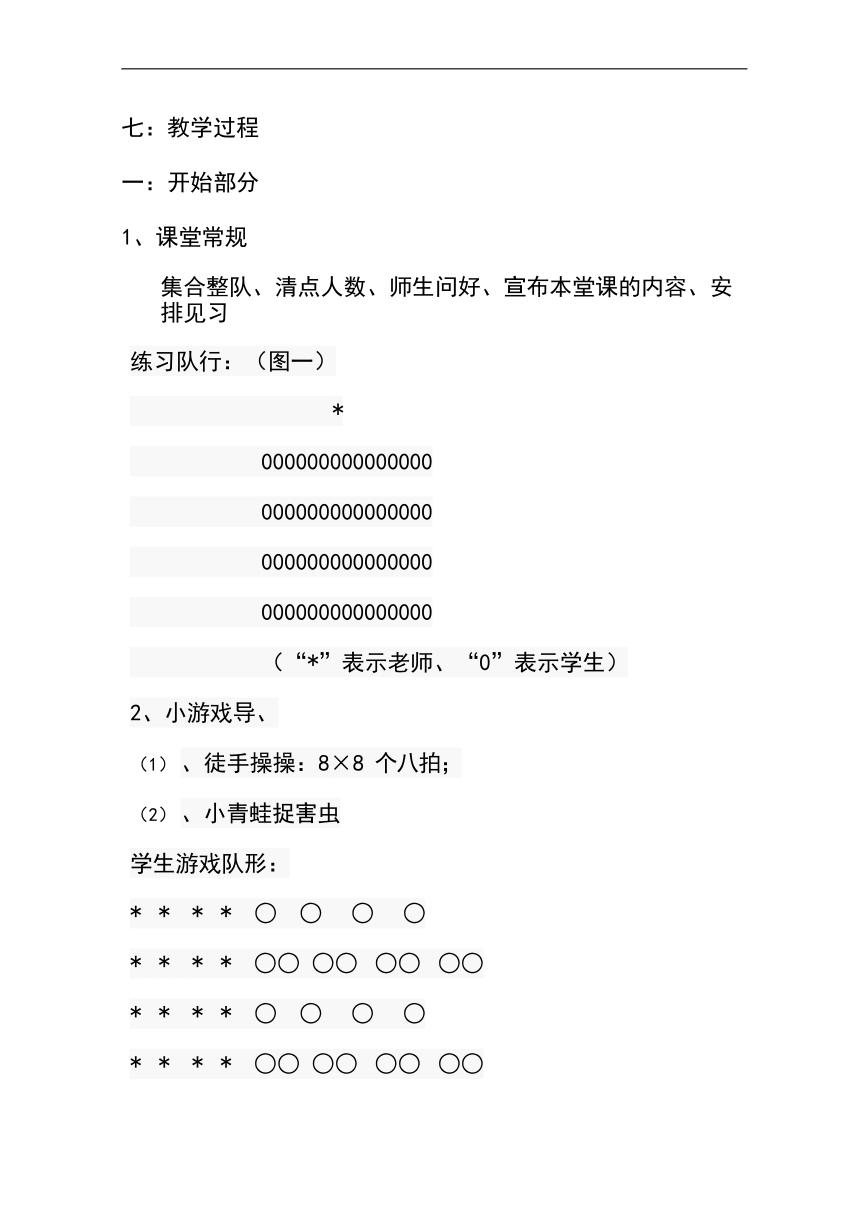 七：教学过程

一：开始部分

1、课堂常规

集合整队、清点人数、师生问好、宣布本堂课的内容、安排见习

练习队行：（图一）

*

000000000000000

000000000000000

000000000000000

000000000000000

（“*”表示老师、“0”表示学生）

2、小游戏导、

（1）、徒手操操：8×8 个八拍；

（2）、小青蛙捉害虫

学生游戏队形：

* * * * ○ ○ ○ ○

* * * * ○○ ○○ ○○ ○○

* * * * ○ ○ ○ ○

* * * * ○○ ○○ ○○ ○○